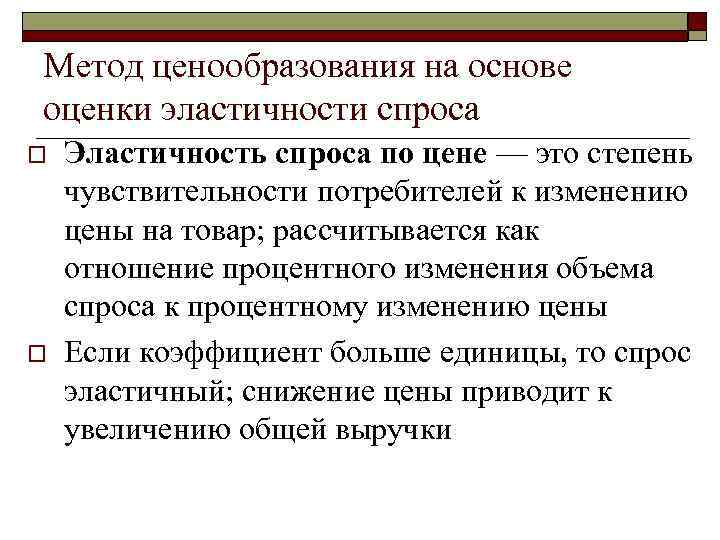 Метод ценообразования на основе оценки эластичности спроса

Эластичность спроса по цене — это степень чувствительности потребителей к изменению цены на товар; рассчитывается как отношение процентного изменения объема спроса к процентному изменению цены

Если коэффициент больше единицы, то спрос эластичный; снижение цены приводит к увеличению общей выручки